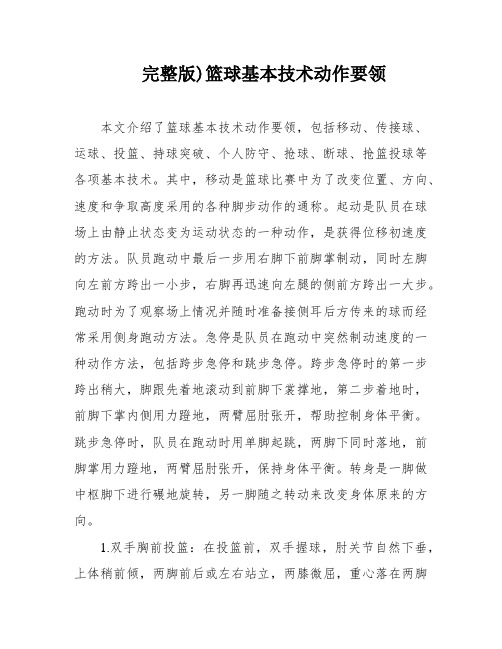 完整版)篮球基本技术动作要领

本文介绍了篮球基本技术动作要领，包括移动、传接球、运球、投篮、持球突破、个人防守、抢球、断球、抢篮投球等各项基本技术。其中，移动是篮球比赛中为了改变位置、方向、速度和争取高度采用的各种脚步动作的通称。起动是队员在球场上由静止状态变为运动状态的一种动作，是获得位移初速度的方法。队员跑动中最后一步用右脚下前脚掌制动，同时左脚向左前方跨出一小步，右脚再迅速向左腿的侧前方跨出一大步。跑动时为了观察场上情况并随时准备接侧耳后方传来的球而经常采用侧身跑动方法。急停是队员在跑动中突然制动速度的一种动作方法，包括跨步急停和跳步急停。跨步急停时的第一步跨出稍大，脚跟先着地滚动到前脚下裳撑地，第二步着地时，前脚下掌内侧用力蹬地，两臂屈肘张开，帮助控制身体平衡。跳步急停时，队员在跑动时用单脚起跳，两脚下同时落地，前脚掌用力蹬地，两臂屈肘张开，保持身体平衡。转身是一脚做中枢脚下进行碾地旋转，另一脚随之转动来改变身体原来的方向。

1.双手胸前投篮：在投篮前，双手握球，肘关节自然下垂，上体稍前倾，两脚前后或左右站立，两膝微屈，重心落在两脚